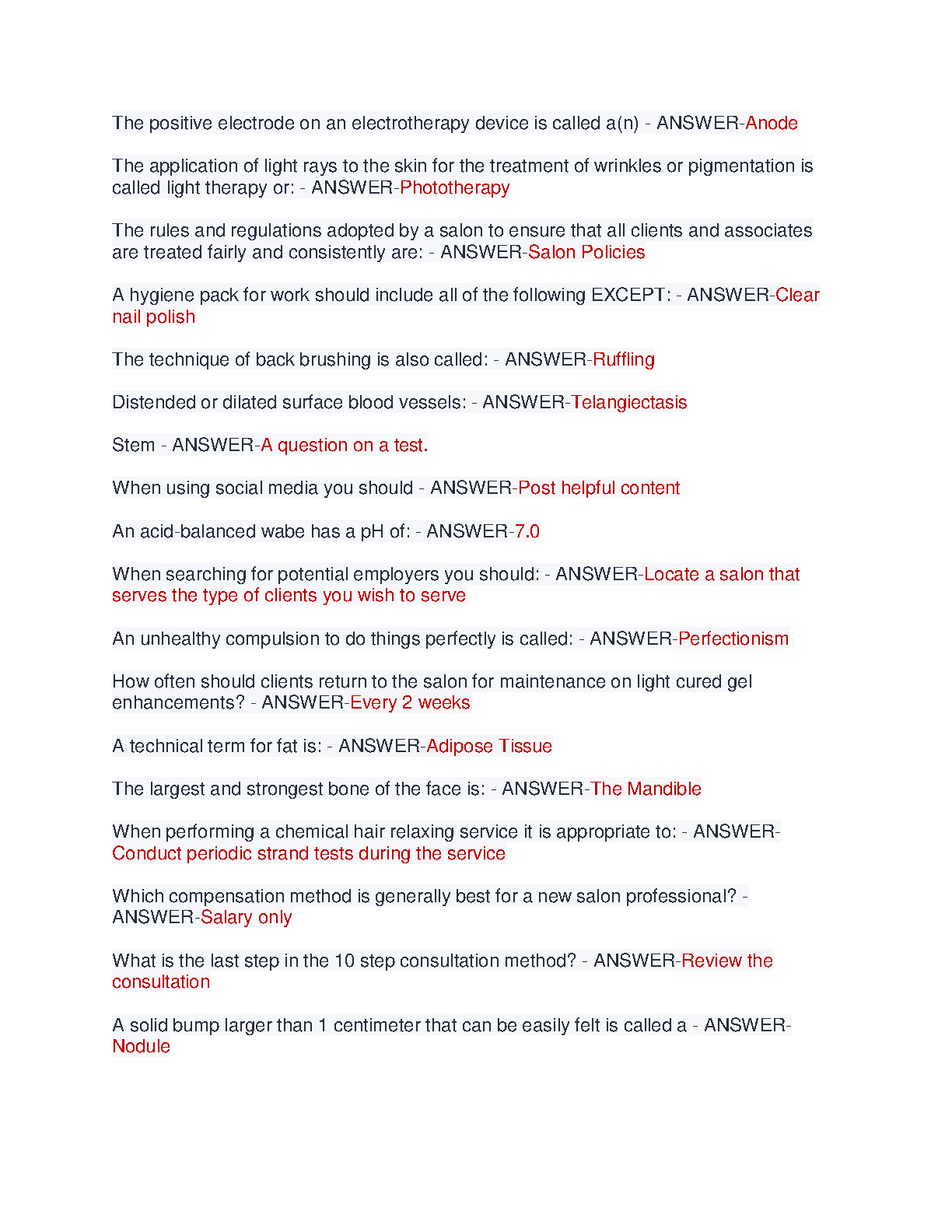 The positive electrode on an electrotherapy device is called a(n) - ANSWER-Anode

The application of light rays to the skin for the treatment of wrinkles or pigmentation is called light therapy or: - ANSWER-Phototherapy

The rules and regulations adopted by a salon to ensure that all clients and associates are treated fairly and consistently are: - ANSWER-Salon Policies

A hygiene pack for work should include all of the following EXCEPT: - ANSWER-Clear nail polish

The technique of back brushing is also called: - ANSWER-Ruffling

Distended or dilated surface blood vessels: - ANSWER-Telangiectasis

Stem - ANSWER-A question on a test.

When using social media you should - ANSWER-Post helpful content

An acid-balanced wabe has a pH of: - ANSWER-7.0

When searching for potential employers you should: - ANSWER-Locate a salon that serves the type of clients you wish to serve

An unhealthy compulsion to do things perfectly is called: - ANSWER-Perfectionism

How often should clients return to the salon for maintenance on light cured gel enhancements? - ANSWER-Every 2 weeks

A technical term for fat is: - ANSWER-Adipose Tissue

The largest and strongest bone of the face is: - ANSWER-The Mandible

When performing a chemical hair relaxing service it is appropriate to: - ANSWER-Conduct periodic strand tests during the service

Which compensation method is generally best for a new salon professional? - ANSWER-Salary only

What is the last step in the 10 step consultation method? - ANSWER-Review the consultation

A solid bump larger than 1 centimeter that can be easily felt is called a - ANSWER-Nodule